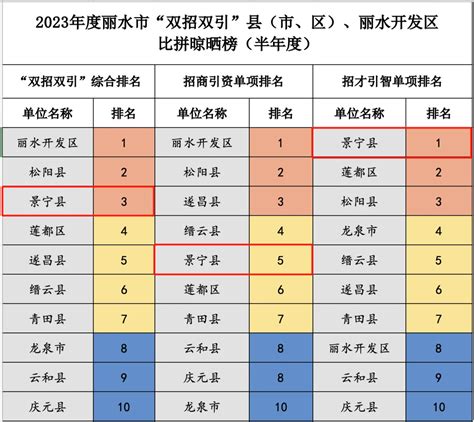 2023年度丽水市“双招双引”县（市、区）、丽水开发区比拼晾晒榜（半年度）

| “双招双引”综合排名 | | 招商引资单项排名 | | 招才引智单项排名 | |
|---|---|---|---|---|---|
| 单位名称 | 排名 | 单位名称 | 排名 | 单位名称 | 排名 |
| 丽水开发区 | 1 | 丽水开发区 | 1 | 景宁县 | 1 |
| 松阳县 | 2 | 松阳县 | 2 | 莲都区 | 2 |
| 景宁县 | 3 | 遂昌县 | 3 | 松阳县 | 3 |
| 莲都区 | 4 | 缙云县 | 4 | 龙泉市 | 4 |
| 遂昌县 | 5 | 景宁县 | 5 | 缙云县 | 5 |
| 缙云县 | 6 | 莲都区 | 6 | 遂昌县 | 6 |
| 青田县 | 7 | 青田县 | 7 | 青田县 | 7 |
| 龙泉市 | 8 | 云和县 | 8 | 丽水开发区 | 8 |
| 云和县 | 9 | 庆元县 | 8 | 云和县 | 9 |
| 庆元县 | 10 | 龙泉市 | 10 | 庆元县 | 10 |